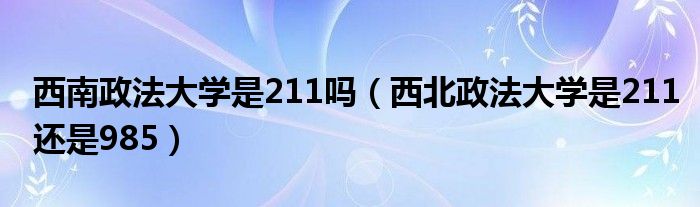 西南政法大学是211吗（西北政法大学是211还是985）